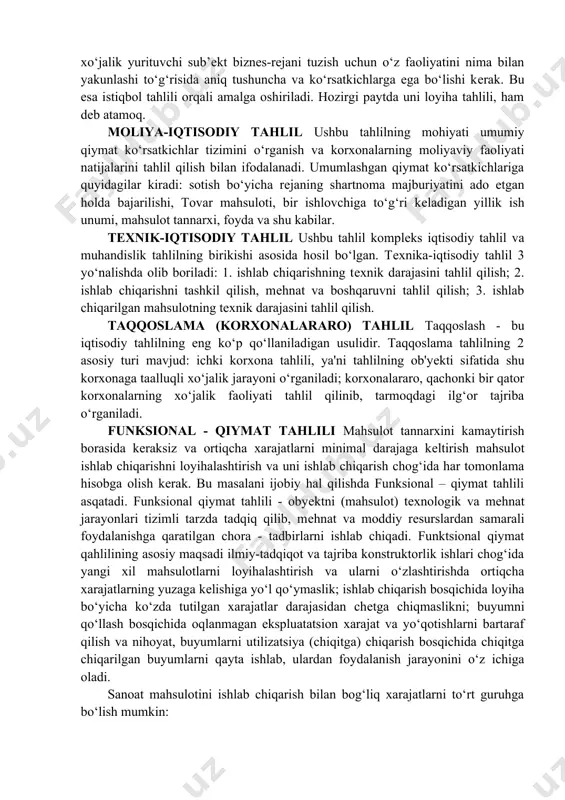 xo‘jalik yurituvchi sub’ekt biznes-rejani tuzish uchun o‘z faoliyatini nima bilan yakunlashi to‘g‘risida aniq tushuncha va ko‘rsatkichlarga ega bo‘lishi kerak. Bu esa istiqbol tahlili orqali amalga oshiriladi. Hozirgi paytda uni loyiha tahlili, ham deb atamoq.

MOLIYA-IQTISODIY TAHLIL Ushbu tahlilning mohiyati umumiy qiymat ko‘rsatkichlar tizimini o‘rganish va korxonalarning moliyaviy faoliyati natijalarini tahlil qilish bilan ifodalanadi. Umumlashgan qiymat ko‘rsatkichlariga quyidagilar kiradi: sotish bo‘yicha rejaning shartnoma majburiyatini ado etgan holda bajarilishi, Tovar mahsuloti, bir ishlovchiga to‘g‘ri keladigan yillik ish unumi, mahsulot tannarxi, foyda va shu kabilar.

TEXNIK-IQTISODIY TAHLIL Ushbu tahlil kompleks iqtisodiy tahlil va muhandislik tahlilning birikishi asosida hosil bo‘lgan. Texnika-iqtisodiy tahlil 3 yo‘nalishda olib boriladi: 1. ishlab chiqarishning texnik darajasini tahlil qilish; 2. ishlab chiqarishni tashkil qilish, mehnat va boshqaruvni tahlil qilish; 3. ishlab chiqarilgan mahsulotning texnik darajasini tahlil qilish.

TAQQOSLAMA (KORXONALARARO) TAHLIL Taqqoslash - bu iqtisodiy tahlilning eng ko‘p qo‘llaniladigan usulidir. Taqqoslama tahlilning 2 asosiy turi mavjud: ichki korxona tahlili, ya'ni tahlilning ob'yekti sifatida shu korxonaga taalluqli xo‘jalik jarayoni o‘rganiladi; korxonalararo, qachonki bir qator korxonalarning xo‘jalik faoliyati tahlil qilinib, tarmoqdagi ilg‘or tajriba o‘rganiladi.

FUNKSIONAL - QIYMAT TAHLILI Mahsulot tannarxini kamaytirish borasida keraksiz va ortiqcha xarajatlarni minimal darajaga keltirish mahsulot ishlab chiqarishni loyihalashtirish va uni ishlab chiqarish chog‘ida har tomonlama hisobga olish kerak. Bu masalani ijobiy hal qilishda Funksional – qiymat tahlili asqatadi. Funksional qiymat tahlili - obyektni (mahsulot) texnologik va mehnat jarayonlari tizimli tarzda tadqiq qilib, mehnat va moddiy resurslardan samarali foydalanishga qaratilgan chora - tadbirlarni ishlab chiqadi. Funktsional qiymat qahlilining asosiy maqsadi ilmiy-tadqiqot va tajriba konstruktorlik ishlari chog‘ida yangi xil mahsulotlarni loyihalashtirish va ularni o‘zlashtirishda ortiqcha xarajatlarning yuzaga kelishiga yo‘l qo‘ymaslik; ishlab chiqarish bosqichida loyiha bo‘yicha ko‘zda tutilgan xarajatlar darajasidan chetga chiqmaslikni; buyumni qo‘llash bosqichida oqlanmagan ekspluatatsion xarajat va yo‘qotishlarni bartaraf qilish va nihoyat, buyumlarni utilizatsiya (chiqitga) chiqarish bosqichida chiqitga chiqarilgan buyumlarni qayta ishlab, ulardan foydalanish jarayonini o‘z ichiga oladi.

Sanoat mahsulotini ishlab chiqarish bilan bog‘liq xarajatlarni to‘rt guruhga bo‘lish mumkin: